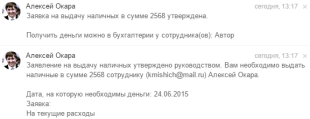 Алексей Окара
сегодня, 13:17 ×
Заявка на выдачу наличных в сумме 2568 утверждена.

Получить деньги можно в бухгалтерии у сотрудника(ов): Автор

Алексей Окара
сегодня, 13:17 ×
Заявление на выдачу наличных утверждено руководством. Вам необходимо выдать наличные в сумме 2568 сотруднику (kmishich@mail.ru) Алексей Окара.

Дата, на которую необходимы деньги: 24.06.2015
Заявка:
На текущие расходы